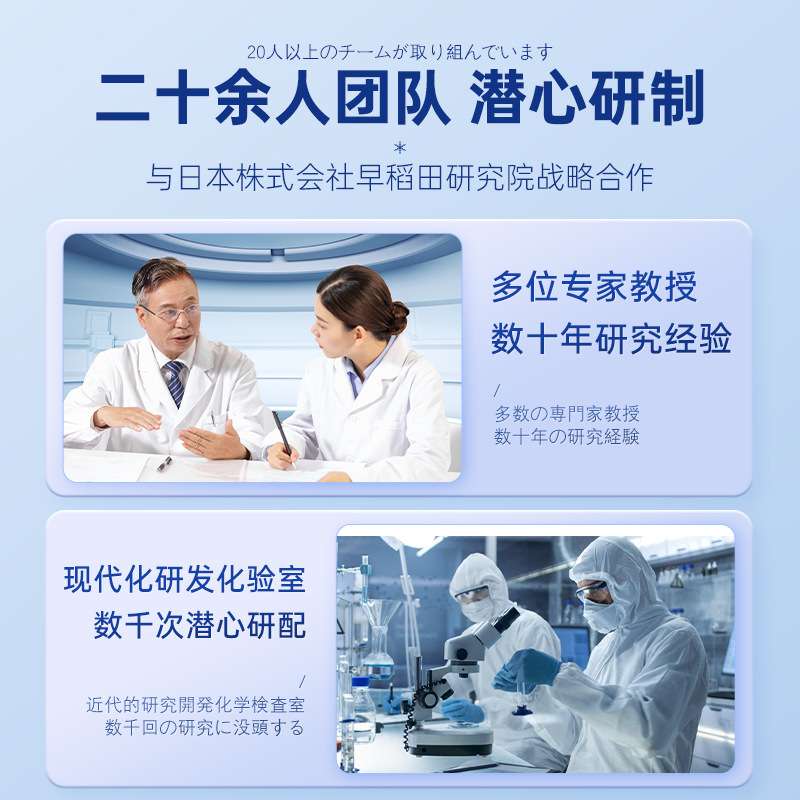 20人以上のチームが取り組んでいます

二十余人团队 潜心研制

*

与日本株式会社早稻田研究院战略合作

多位专家教授
数十年研究经验

/

多数の専門家教授
数十年の研究経験

现代化研发化验室
数千次潜心研配

/

近代的研究開発化学検査室
数千回の研究に没頭する